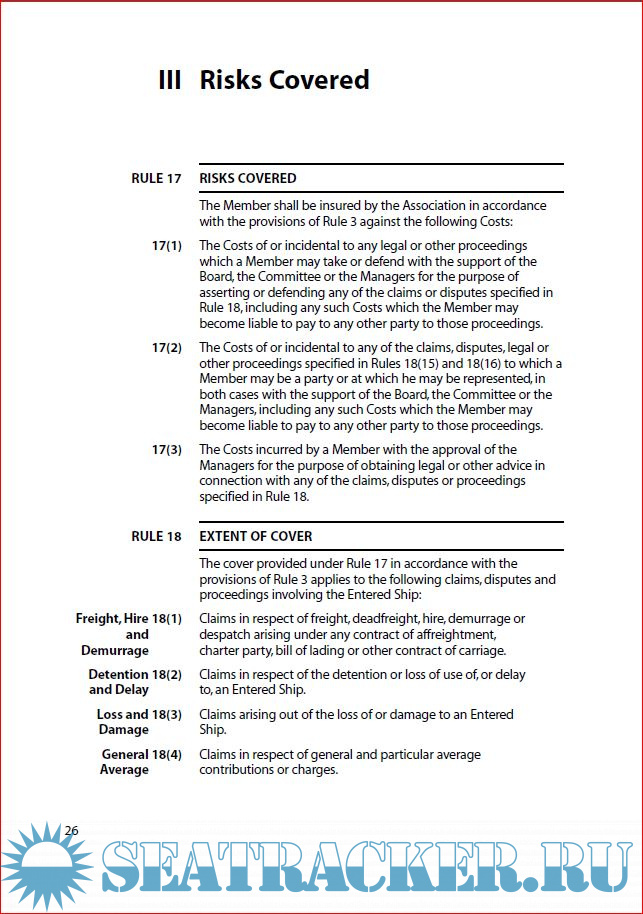 III Risks Covered

RULE 17 RISKS COVERED

The Member shall be insured by the Association in accordance with the provisions of Rule 3 against the following Costs:

17(1) The Costs of or incidental to any legal or other proceedings which a Member may take or defend with the support of the Board, the Committee or the Managers for the purpose of asserting or defending any of the claims or disputes specified in Rule 18, including any such Costs which the Member may become liable to pay to any other party to those proceedings.

17(2) The Costs of or incidental to any of the claims, disputes, legal or other proceedings specified in Rules 18(15) and 18(16) to which a Member may be a party or at which he may be represented, in both cases with the support of the Board, the Committee or the Managers, including any such Costs which the Member may become liable to pay to any other party to those proceedings.

17(3) The Costs incurred by a Member with the approval of the Managers for the purpose of obtaining legal or other advice in connection with any of the claims, disputes or proceedings specified in Rule 18.

RULE 18 EXTENT OF COVER

The cover provided under Rule 17 in accordance with the provisions of Rule 3 applies to the following claims, disputes and proceedings involving the Entered Ship:

Freight, Hire and Demurrage 18(1) Claims in respect of freight, deadfreight, hire, demurrage or despatch arising under any contract of affreightment, charter party, bill of lading or other contract of carriage.

Detention and Delay 18(2) Claims in respect of the detention or loss of use of, or delay to, an Entered Ship.

Loss and Damage 18(3) Claims arising out of the loss of or damage to an Entered Ship.

General Average 18(4) Claims in respect of general and particular average contributions or charges.

26

SEATRACKER.RU